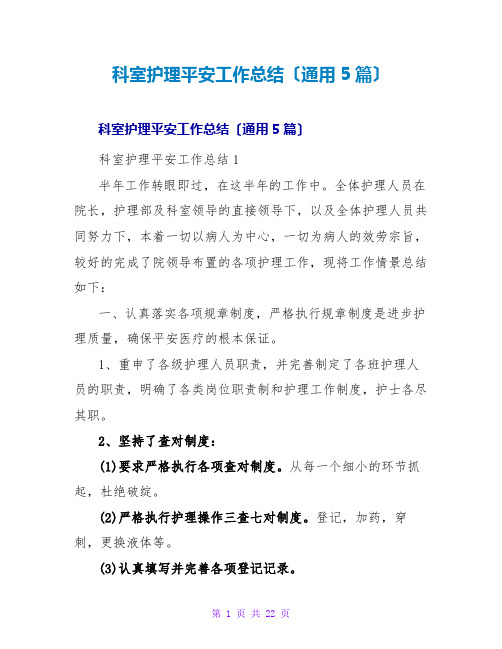 科室护理平安工作总结〔通用5篇〕

科室护理平安工作总结〔通用5篇〕

科室护理平安工作总结1

半年工作转眼即过，在这半年的工作中。全体护理人员在院长，护理部及科室领导的直接领导下，以及全体护理人员共同努力下，本着一切以病人为中心，一切为病人的效劳宗旨，较好的完成了院领导布置的各项护理工作，现将工作情景总结如下：

一、认真落实各项规章制度，严格执行规章制度是进步护理质量，确保平安医疗的根本保证。

1、重申了各级护理人员职责，并完善制定了各班护理人员的职责，明确了各类岗位职责制和护理工作制度，护士各尽其职。

2、坚持了查对制度：

(1)要求严格执行各项查对制度。从每一个细小的环节抓起，杜绝破绽。

(2)严格执行护理操作三查七对制度。登记，加药，穿刺，更换液体等。

(3)认真填写并完善各项登记记录。

第 1 页 共 22 页